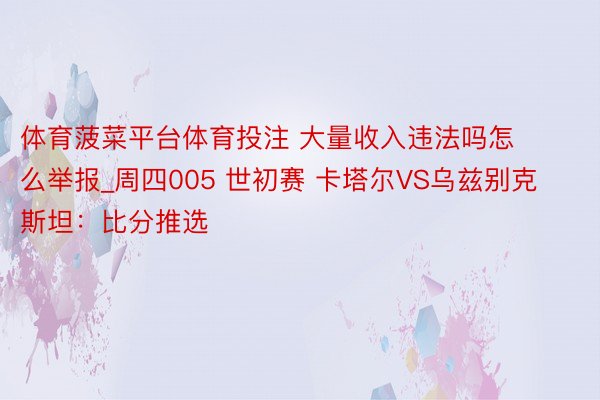 体育菠菜平台体育投注 大量收入违法吗怎么举报_周四005 世初赛 卡塔尔VS乌兹别克斯坦：比分推选